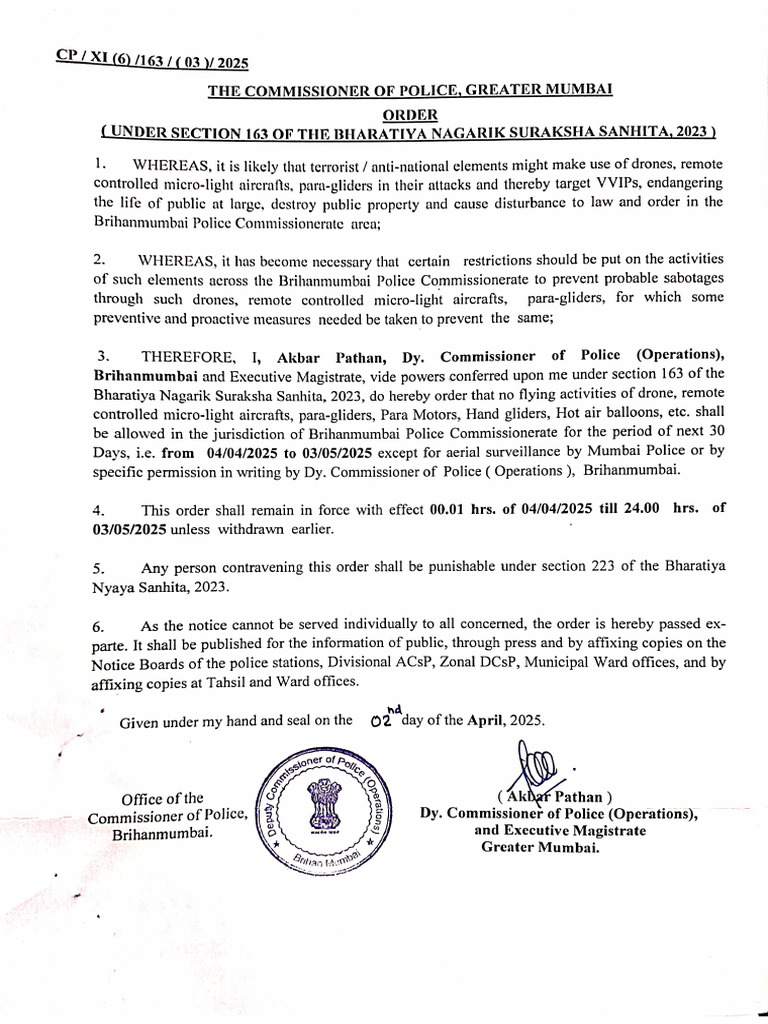 CP / XI (6) /163 / ( 03 )/ 2025

THE COMMISSIONER OF POLICE, GREATER MUMBAI

ORDER

( UNDER SECTION 163 OF THE BHARATIYA NAGARIK SURAKSHA SANHITA, 2023 )

1. WHEREAS, it is likely that terrorist / anti-national elements might make use of drones, remote controlled micro-light aircrafts, para-gliders in their attacks and thereby target VVIPs, endangering the life of public at large, destroy public property and cause disturbance to law and order in the Brihanmumbai Police Commissionerate area;

2. WHEREAS, it has become necessary that certain restrictions should be put on the activities of such elements across the Brihanmumbai Police Commissionerate to prevent probable sabotages through such drones, remote controlled micro-light aircrafts, para-gliders, for which some preventive and proactive measures needed be taken to prevent the same;

3. THEREFORE, I, Akbar Pathan, Dy. Commissioner of Police (Operations), Brihanmumbai and Executive Magistrate, vide powers conferred upon me under section 163 of the Bharatiya Nagarik Suraksha Sanhita, 2023, do hereby order that no flying activities of drone, remote controlled micro-light aircrafts, para-gliders, Para Motors, Hand gliders, Hot air balloons, etc. shall be allowed in the jurisdiction of Brihanmumbai Police Commissionerate for the period of next 30 Days, i.e. from 04/04/2025 to 03/05/2025 except for aerial surveillance by Mumbai Police or by specific permission in writing by Dy. Commissioner of Police ( Operations ), Brihanmumbai.

4. This order shall remain in force with effect 00.01 hrs. of 04/04/2025 till 24.00 hrs. of 03/05/2025 unless withdrawn earlier.

5. Any person contravening this order shall be punishable under section 223 of the Bharatiya Nyaya Sanhita, 2023.

6. As the notice cannot be served individually to all concerned, the order is hereby passed ex-parte. It shall be published for the information of public, through press and by affixing copies on the Notice Boards of the police stations, Divisional ACsP, Zonal DCsP, Municipal Ward offices, and by affixing copies at Tahsil and Ward offices.

Given under my hand and seal on the 02nd day of the April, 2025.

Office of the
Commissioner of Police,
Brihanmumbai.

Deputy Commissioner of Police (Operations)
Brihan Mumbai

( Akbar Pathan )
Dy. Commissioner of Police (Operations),
and Executive Magistrate
Greater Mumbai.